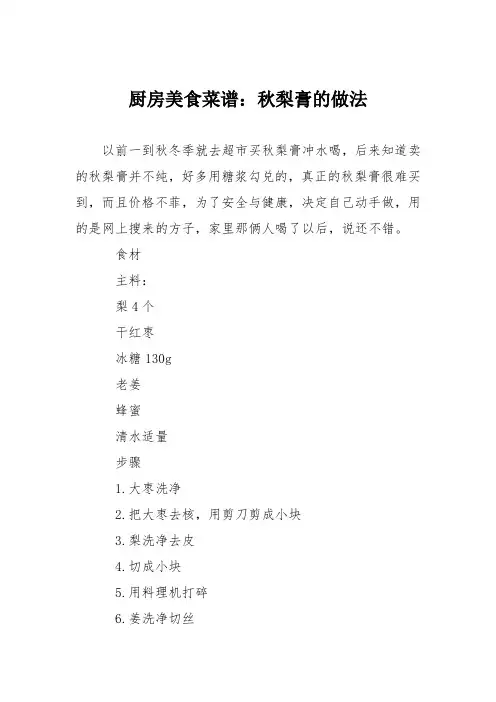 厨房美食菜谱：秋梨膏的做法

以前一到秋冬季就去超市买秋梨膏冲水喝，后来知道卖的秋梨膏并不纯，好多用糖浆勾兑的，真正的秋梨膏很难买到，而且价格不菲，为了安全与健康，决定自己动手做，用的是网上搜来的方子，家里那俩人喝了以后，说还不错。

食材

主料：

梨 4 个

干红枣

冰糖 130g

老姜

蜂蜜

清水适量

步骤

1. 大枣洗净

2. 把大枣去核，用剪刀剪成小块

3. 梨洗净去皮

4. 切成小块

5. 用料理机打碎

6. 姜洗净切丝